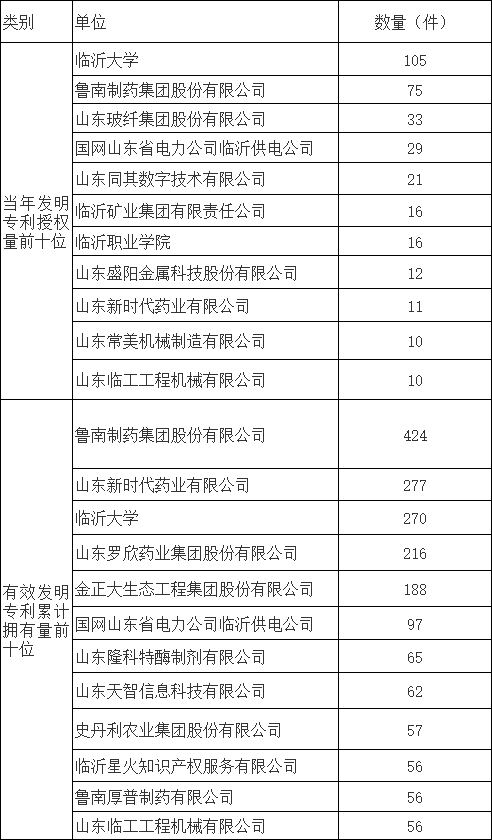 | 类别 | 单位 | 数量（件） |
|---|---|---|
| 当年发明专利授权量前十位 | 临沂大学 | 105 |
| | 鲁南制药集团股份有限公司 | 75 |
| | 山东玻纤集团股份有限公司 | 33 |
| | 国网山东省电力公司临沂供电公司 | 29 |
| | 山东同其数字技术有限公司 | 21 |
| | 临沂矿业集团有限责任公司 | 16 |
| | 临沂职业学院 | 16 |
| | 山东盛阳金属科技股份有限公司 | 12 |
| | 山东新时代药业有限公司 | 11 |
| | 山东常美机械制造有限公司 | 10 |
| | 山东临工工程机械有限公司 | 10 |
| 有效发明专利累计拥有量前十位 | 鲁南制药集团股份有限公司 | 424 |
| | 山东新时代药业有限公司 | 277 |
| | 临沂大学 | 270 |
| | 山东罗欣药业集团股份有限公司 | 216 |
| | 金正大生态工程集团股份有限公司 | 188 |
| | 国网山东省电力公司临沂供电公司 | 97 |
| | 山东隆科特酶制剂有限公司 | 65 |
| | 山东天智信息科技有限公司 | 62 |
| | 史丹利农业集团股份有限公司 | 57 |
| | 临沂星火知识产权服务有限公司 | 56 |
| | 鲁南厚普制药有限公司 | 56 |
| | 山东临工工程机械有限公司 | 56 |